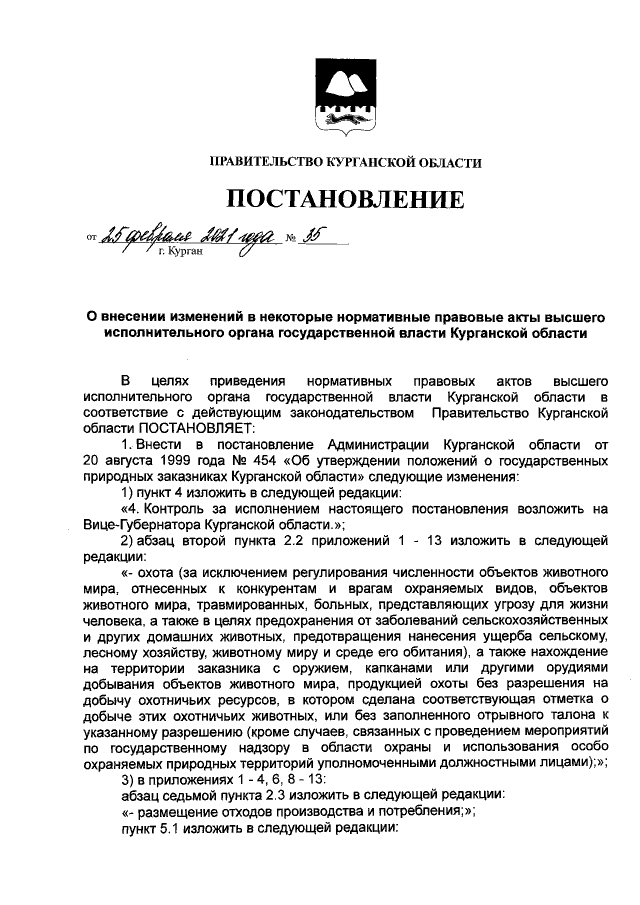 ПРАВИТЕЛЬСТВО КУРГАНСКОЙ ОБЛАСТИ

ПОСТАНОВЛЕНИЕ

от 25 февраля 2021 года № 35
г. Курган

О внесении изменений в некоторые нормативные правовые акты высшего исполнительного органа государственной власти Курганской области

В целях приведения нормативных правовых актов высшего исполнительного органа государственной власти Курганской области в соответствие с действующим законодательством Правительство Курганской области ПОСТАНОВЛЯЕТ:

1. Внести в постановление Администрации Курганской области от 20 августа 1999 года № 454 «Об утверждении положений о государственных природных заказниках Курганской области» следующие изменения:

1) пункт 4 изложить в следующей редакции:

«4. Контроль за исполнением настоящего постановления возложить на Вице-Губернатора Курганской области.»;

2) абзац второй пункта 2.2 приложений 1 - 13 изложить в следующей редакции:

«- охота (за исключением регулирования численности объектов животного мира, отнесенных к конкурентам и врагам охраняемых видов, объектов животного мира, травмированных, больных, представляющих угрозу для жизни человека, а также в целях предохранения от заболеваний сельскохозяйственных и других домашних животных, предотвращения нанесения ущерба сельскому, лесному хозяйству, животному миру и среде его обитания), а также нахождение на территории заказника с оружием, капканами или другими орудиями добывания объектов животного мира, продукцией охоты без разрешения на добычу охотничьих ресурсов, в котором сделана соответствующая отметка о добыче этих охотничьих животных, или без заполненного отрывного талона к указанному разрешению (кроме случаев, связанных с проведением мероприятий по государственному надзору в области охраны и использования особо охраняемых природных территорий уполномоченными должностными лицами);»;

3) в приложениях 1 - 4, 6, 8 - 13:

абзац седьмой пункта 2.3 изложить в следующей редакции:

«- размещение отходов производства и потребления;»;

пункт 5.1 изложить в следующей редакции: